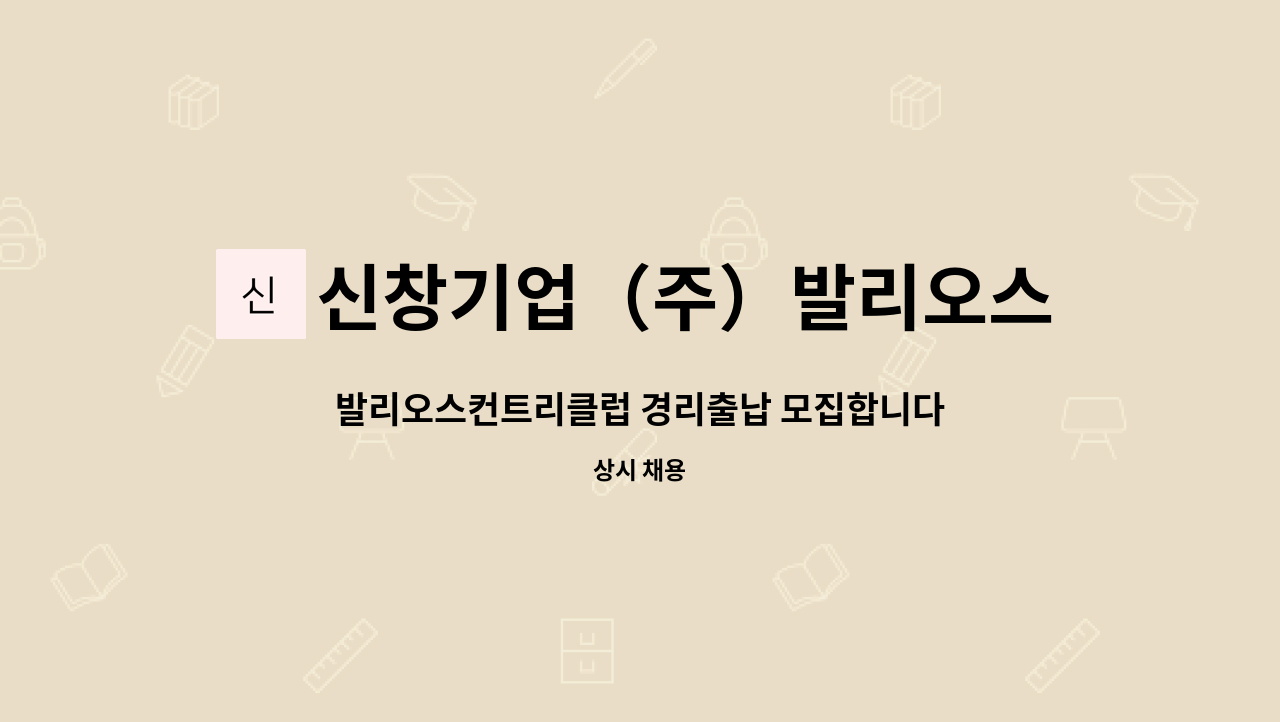 신

신창기업（주）발리오스

발리오스컨트리클럽 경리출납 모집합니다

상시 채용